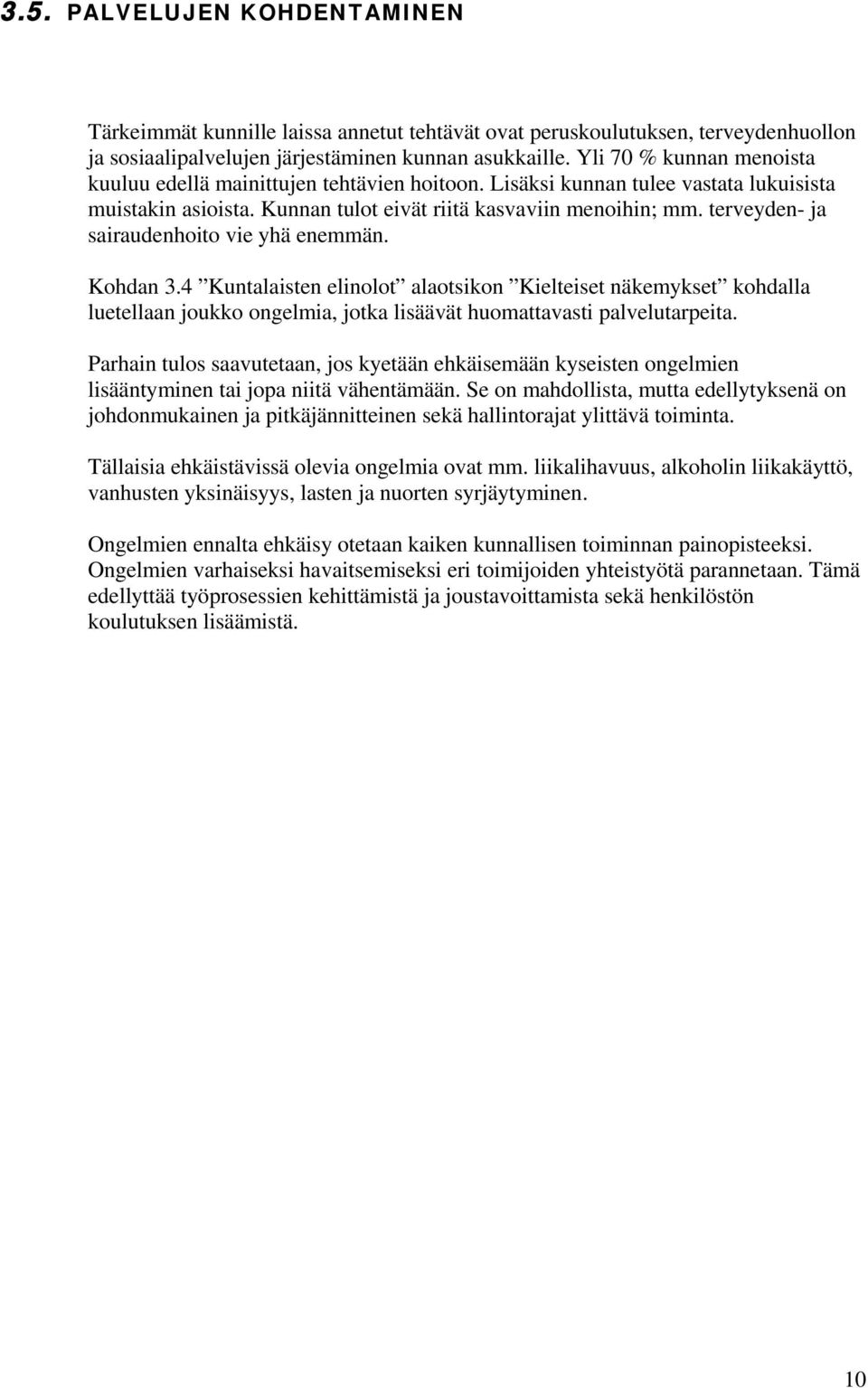 3.5. PALVELUJEN KOHDENTAMINEN

Tärkeimmät kunnille laissa annetut tehtävät ovat peruskoulutuksen, terveydenhuollon ja sosiaalipalvelujen järjestäminen kunnan asukkaille. Yli 70 % kunnan menoista kuuluu edellä mainittujen tehtävien hoitoon. Lisäksi kunnan tulee vastata lukuisista muistakin asioista. Kunnan tulot eivät riitä kasvaviin menoihin; mm. terveyden- ja sairaudenhoito vie yhä enemmän.

Kohdan 3.4 ”Kuntalaisten elinolot” alaotsikon ”Kielteiset näkemykset” kohdalla luetellaan joukko ongelmia, jotka lisäävät huomattavasti palvelutarpeita.

Parhain tulos saavutetaan, jos kyetään ehkäisemään kyseisten ongelmien lisääntyminen tai jopa niitä vähentämään. Se on mahdollista, mutta edellytyksenä on johdonmukainen ja pitkäjännitteinen sekä hallintorajat ylittävä toiminta.

Tällaisia ehkäistävissä olevia ongelmia ovat mm. liikalihavuus, alkoholin liikakäyttö, vanhusten yksinäisyys, lasten ja nuorten syrjäytyminen.

Ongelmien ennalta ehkäisy otetaan kaiken kunnallisen toiminnan painopisteeksi. Ongelmien varhaiseksi havaitsemiseksi eri toimijoiden yhteistyötä parannetaan. Tämä edellyttää työprosessien kehittämistä ja joustavoittamista sekä henkilöstön koulutuksen lisäämistä.

10